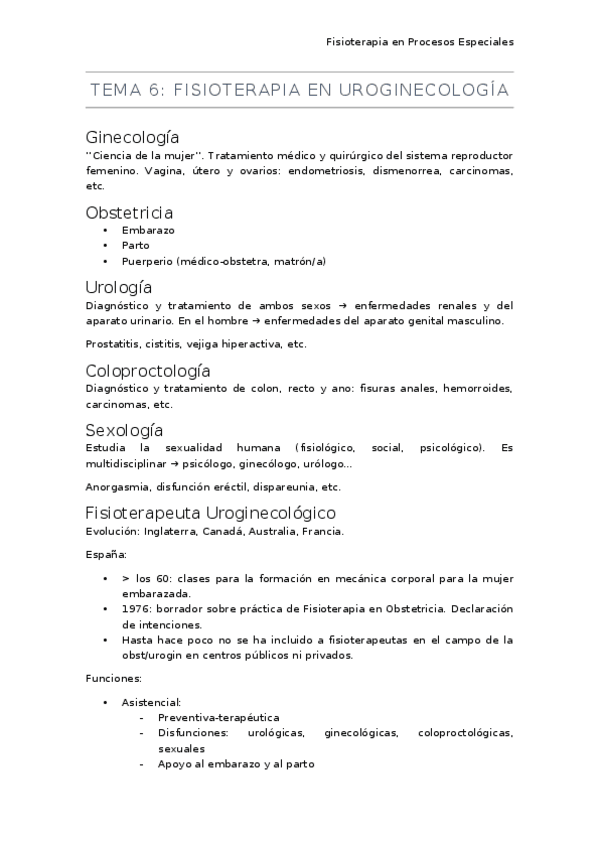 Fisioterapia en Procesos Especiales

TEMA 6: FISIOTERAPIA EN UROGINECOLOGÍA

Ginecología
"Ciencia de la mujer". Tratamiento médico y quirúrgico del sistema reproductor femenino. Vagina, útero y ovarios: endometriosis, dismenorrea, carcinomas, etc.

Obstetricia
• Embarazo
• Parto
• Puerperio (médico-obstetra, matrón/a)

Urología
Diagnóstico y tratamiento de ambos sexos → enfermedades renales y del aparato urinario. En el hombre → enfermedades del aparato genital masculino.

Prostatitis, cistitis, vejiga hiperactiva, etc.

Coloproctología
Diagnóstico y tratamiento de colon, recto y ano: fisuras anales, hemorroides, carcinomas, etc.

Sexología
Estudia la sexualidad humana (fisiológico, social, psicológico). Es multidisciplinar → psicólogo, ginecólogo, urólogo...

Anorgasmia, disfunción eréctil, dispareunia, etc.

Fisioterapeuta Uroginecológico
Evolución: Inglaterra, Canadá, Australia, Francia.

España:

• > los 60: clases para la formación en mecánica corporal para la mujer embarazada.
• 1976: borrador sobre práctica de Fisioterapia en Obstetricia. Declaración de intenciones.
• Hasta hace poco no se ha incluido a fisioterapeutas en el campo de la obst/urogin en centros públicos ni privados.

Funciones:

• Asistencial:
- Preventiva-terapéutica
- Disfunciones: urológicas, ginecológicas, coloproctológicas, sexuales
- Apoyo al embarazo y al parto